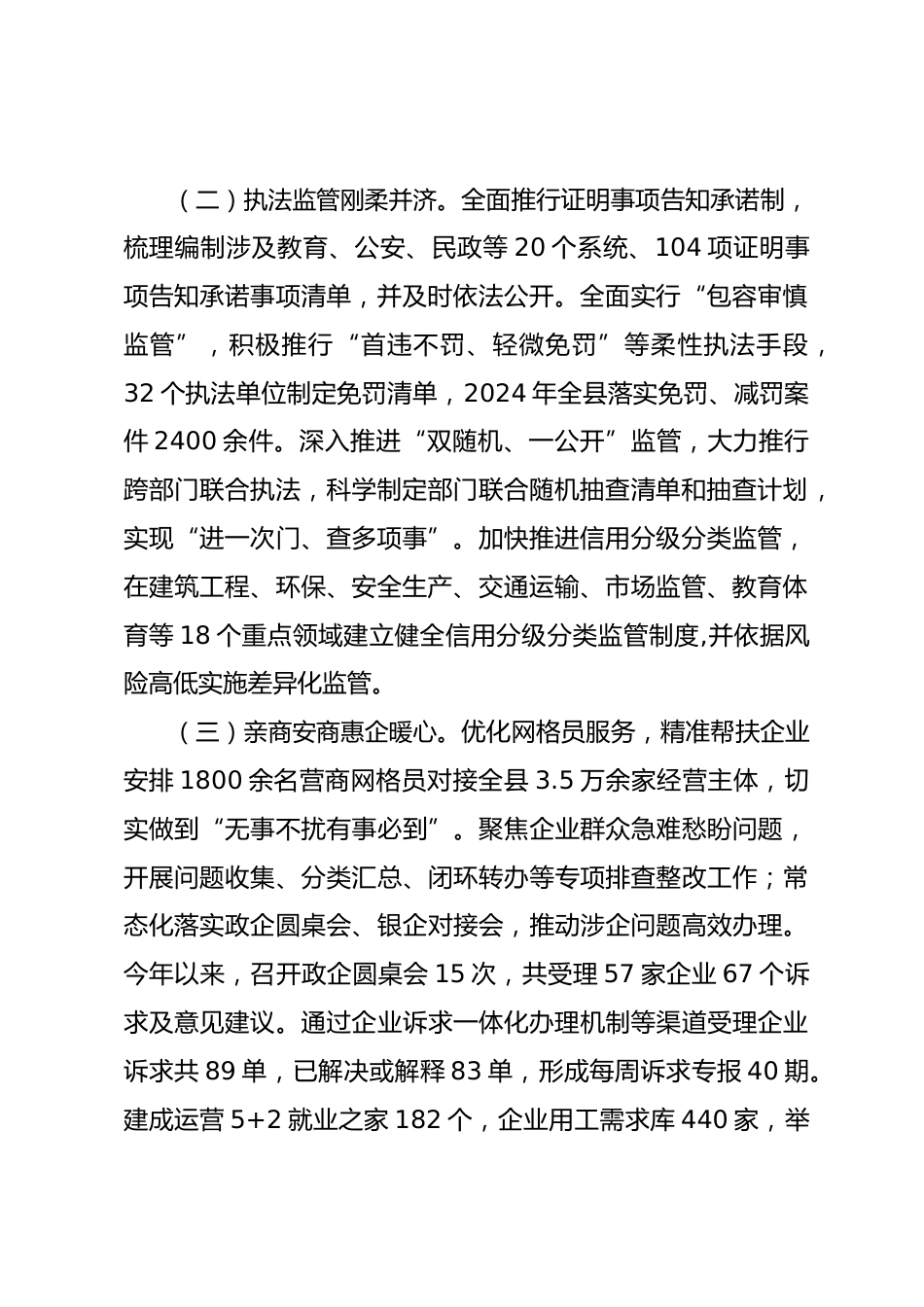 （二）执法监管刚柔并济。全面推行证明事项告知承诺制，梳理编制涉及教育、公安、民政等 20 个系统、104 项证明事项告知承诺事项清单，并及时依法公开。全面实行“包容审慎监管”，积极推行“首违不罚、轻微免罚”等柔性执法手段，32 个执法单位制定免罚清单，2024 年全县落实免罚、减罚案件 2400 余件。深入推进“双随机、一公开”监管，大力推行跨部门联合执法，科学制定部门联合随机抽查清单和抽查计划，实现“进一次门、查多项事”。加快推进信用分级分类监管，在建筑工程、环保、安全生产、交通运输、市场监管、教育体育等 18 个重点领域建立健全信用分级分类监管制度,并依据风险高低实施差异化监管。

（三）亲商安商惠企暖心。优化网格员服务，精准帮扶企业安排 1800 余名营商网格员对接全县 3.5 万余家经营主体，切实做到“无事不扰有事必到”。聚焦企业群众急难愁盼问题，开展问题收集、分类汇总、闭环转办等专项排查整改工作；常态化落实政企圆桌会、银企对接会，推动涉企问题高效办理。今年以来，召开政企圆桌会 15 次，共受理 57 家企业 67 个诉求及意见建议。通过企业诉求一体化办理机制等渠道受理企业诉求共 89 单，已解决或解释 83 单，形成每周诉求专报 40 期。建成运营 5+2 就业之家 182 个，企业用工需求库 440 家，举